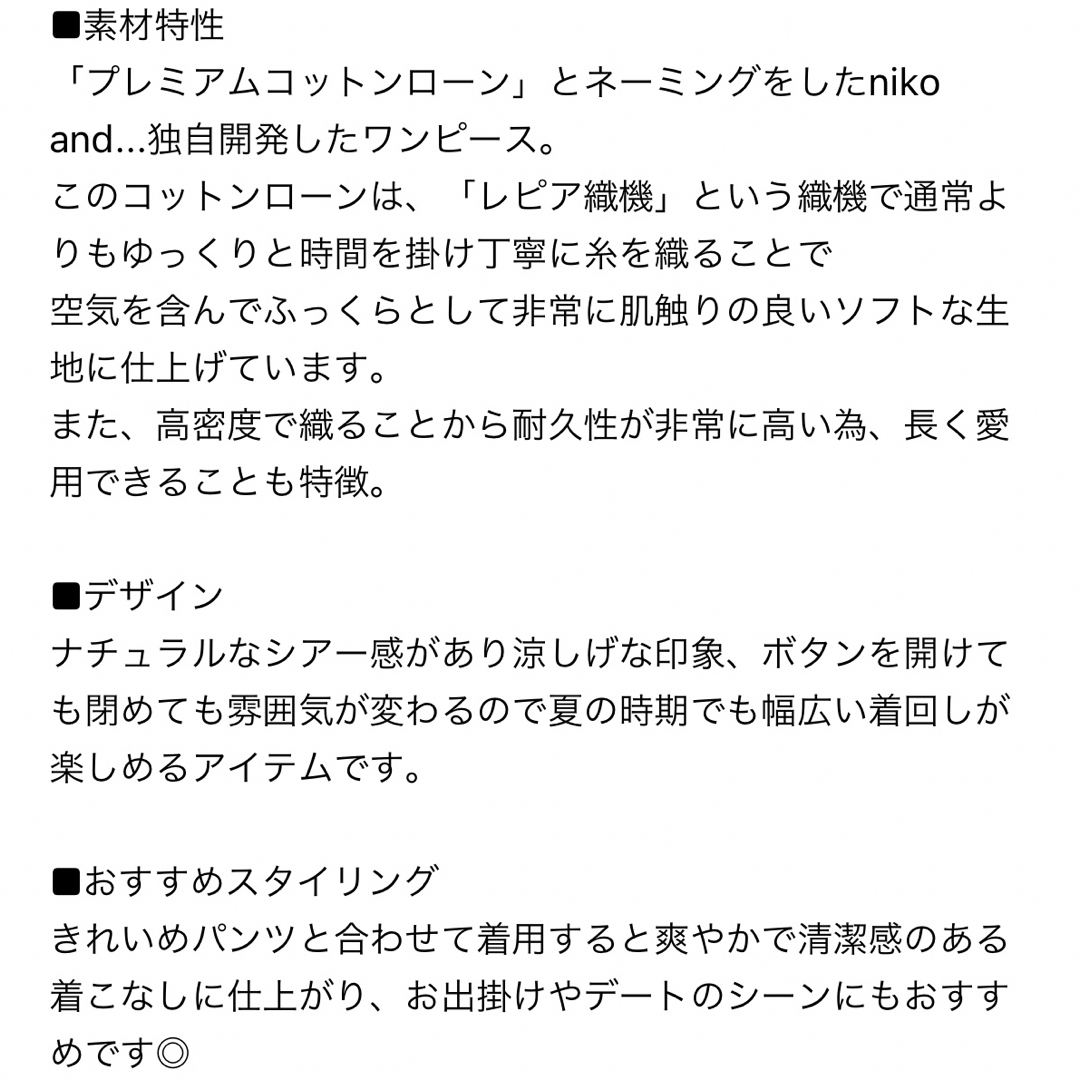 ■素材特性
「プレミアムコットンローン」とネーミングをしたniko and...独自開発したワンピース。
このコットンローンは、「レピア織機」という織機で通常よりもゆっくりと時間を掛け丁寧に糸を織ることで
空気を含んでふっくらとして非常に肌触りの良いソフトな生地に仕上げています。
また、高密度で織ることから耐久性が非常に高い為、長く愛用できることも特徴。

■デザイン
ナチュラルなシアー感があり涼しげな印象、ボタンを開けても閉めても雰囲気が変わるので夏の時期でも幅広い着回しが楽しめるアイテムです。

■おすすめスタイリング
きれいめパンツと合わせて着用すると爽やかで清潔感のある着こなしに仕上がり、お出掛けやデートのシーンにもおすすめです◎